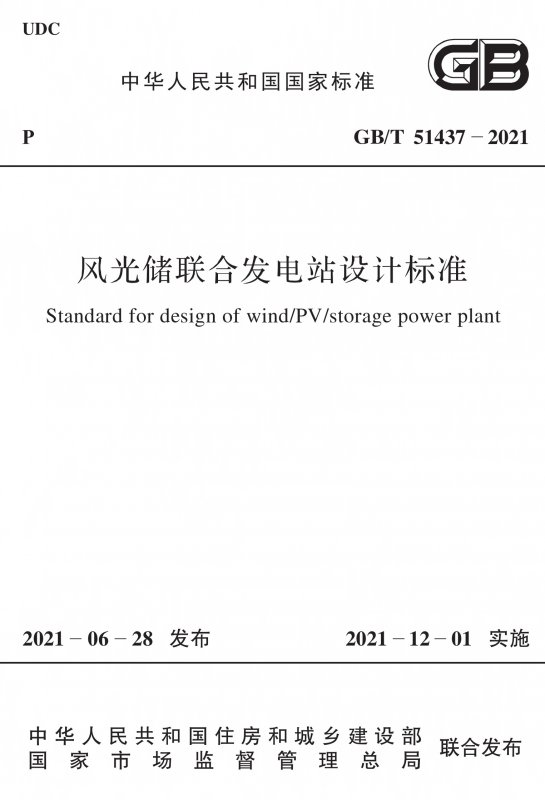 UDC

中华人民共和国国家标准

GB

P

GB/T 51437－2021

风光储联合发电站设计标准

Standard for design of wind/PV/storage power plant

2021－06－28 发布

2021－12－01 实施

中华人民共和国住房和城乡建设部
国家市场监督管理总局

联合发布